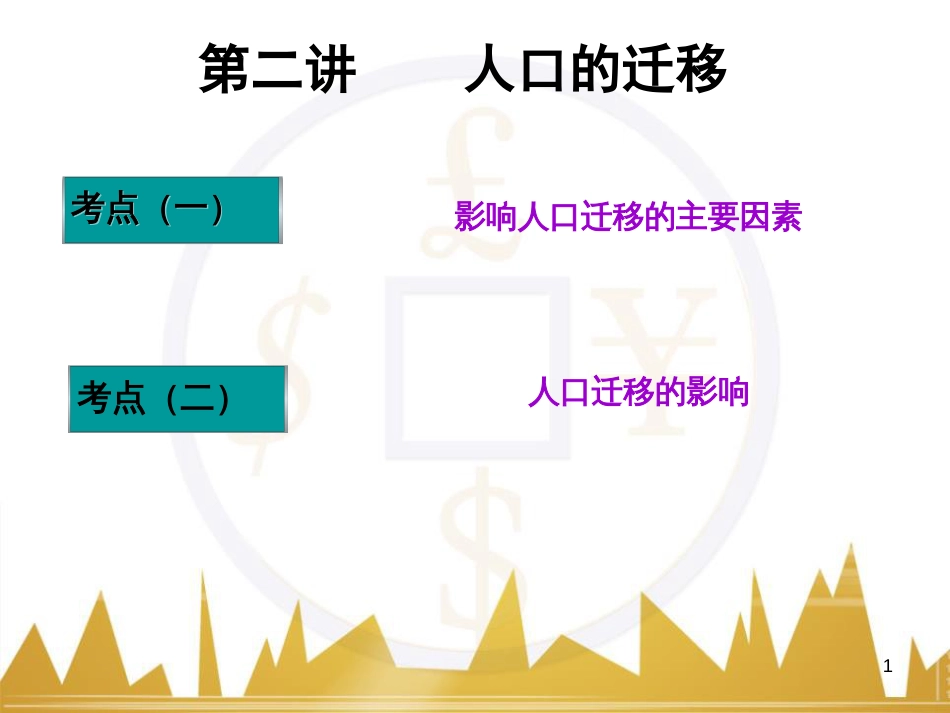 第二讲　　人口的迁移

考点（一）

影响人口迁移的主要因素

考点（二）

人口迁移的影响

1